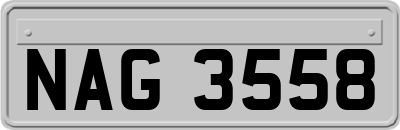 NAG 3558